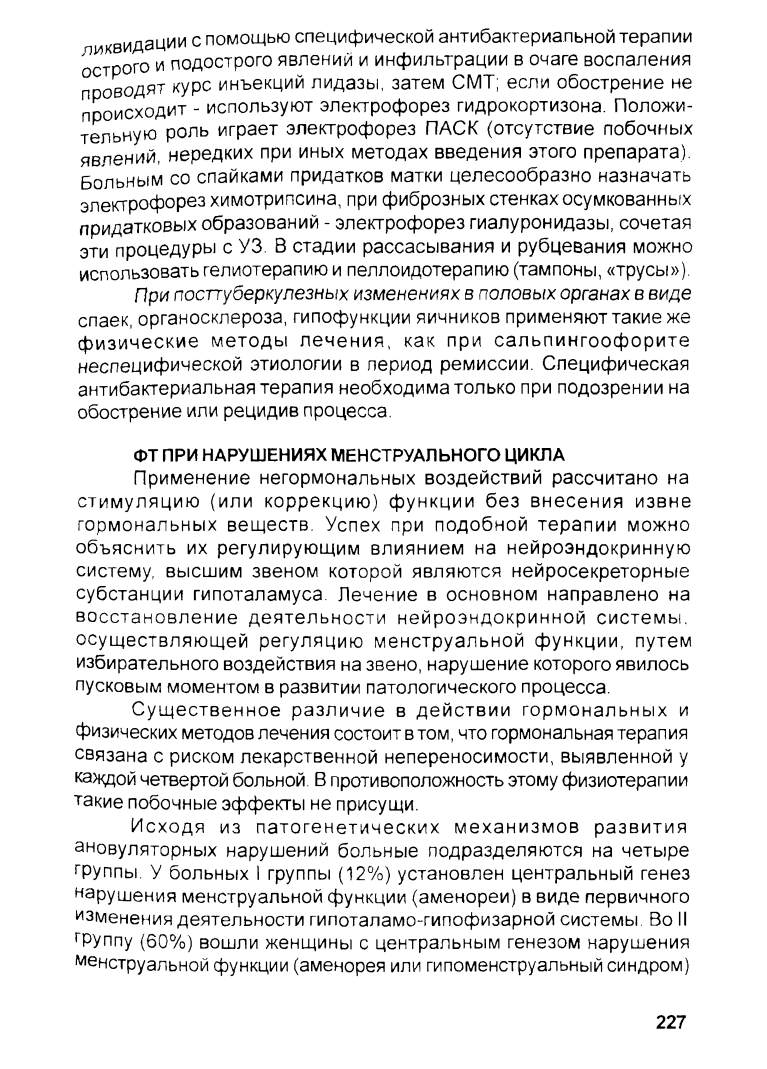 ликвидации с помощью специфической антибактериальной терапии острого и подострого явлений и инфильтрации в очаге воспаления проводят курс инъекций лидазы, затем СМТ; если обострение не происходит - используют электрофорез гидрокортизона. Положительную роль играет электрофорез ПАСК (отсутствие побочных явлений, нередких при иных методах введения этого препарата). Больным со спайками придатков матки целесообразно назначать электрофорез химотрипсина, при фиброзных стенках осумкованных придатковых образований - электрофорез гиалуронидазы, сочетая эти процедуры с УЗ. В стадии рассасывания и рубцевания можно использовать гелиотерапию и пеллоидотерапию (тампоны, «трусы»).

При посттуберкулезных изменениях в половых органах в виде спаек, органосклероза, гипофункции яичников применяют такие же физические методы лечения, как при сальпингоофорите неспецифической этиологии в период ремиссии. Специфическая антибактериальная терапия необходима только при подозрении на обострение или рецидив процесса.

ФТ ПРИ НАРУШЕНИЯХ МЕНСТРУАЛЬНОГО ЦИКЛА

Применение негормональных воздействий рассчитано на стимуляцию (или коррекцию) функции без внесения извне гормональных веществ. Успех при подобной терапии можно объяснить их регулирующим влиянием на нейроэндокринную систему, высшим звеном которой являются нейросекреторные субстанции гипоталамуса. Лечение в основном направлено на восстановление деятельности нейроэндокринной системы, осуществляющей регуляцию менструальной функции, путем избирательного воздействия на звено, нарушение которого явилось пусковым моментом в развитии патологического процесса.

Существенное различие в действии гормональных и физических методов лечения состоит в том, что гормональная терапия связана с риском лекарственной непереносимости, выявленной у каждой четвертой больной. В противоположность этому физиотерапии такие побочные эффекты не присущи.

Исходя из патогенетических механизмов развития ановуляторных нарушений больные подразделяются на четыре группы. У больных I группы (12%) установлен центральный генез нарушения менструальной функции (аменореи) в виде первичного изменения деятельности гипоталамо-гипофизарной системы. Во II группу (60%) вошли женщины с центральным генезом нарушения менструальной функции (аменорея или гипоменструальный синдром)

227